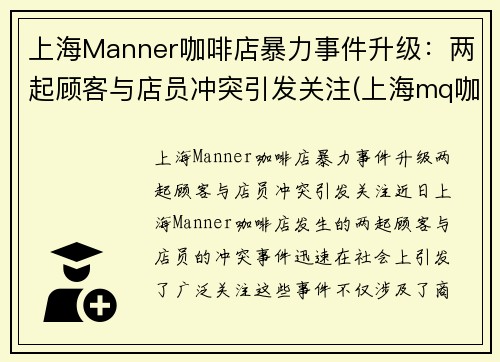 上海Manner咖啡店暴力事件升级：两起顾客与店员冲突引发关注(上海mq咖

上海Manner咖啡店暴力事件升级两起顾客与店员冲突引发关注近日上海Manner咖啡店发生的两起顾客与店员的冲突事件迅速在社会上引发了广泛关注这些事件不仅涉及了商